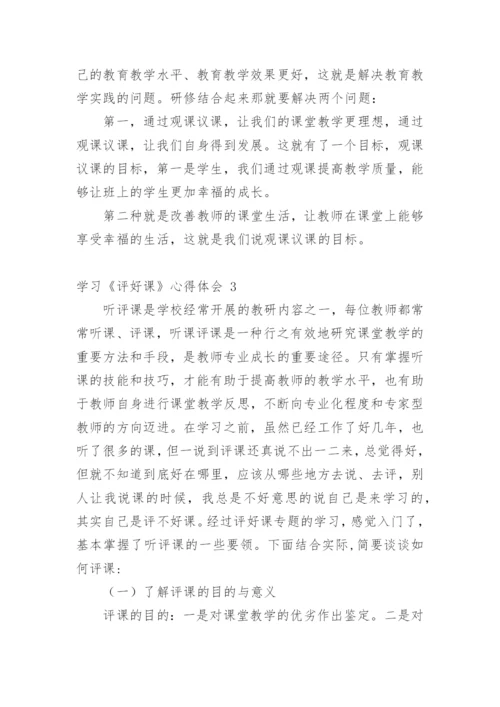 己的教育教学水平、教育教学效果更好，这就是解决教育教学实践的问题。研修结合起来那就要解决两个问题：

第一，通过观课议课，让我们的课堂教学更理想，通过观课议课，让我们自身得到发展。这就有了一个目标，观课议课的目标，第一是学生，我们通过观课提高教学质量，能够让班上的学生更加幸福的成长。

第二种就是改善教师的课堂生活，让教师在课堂上能够享受幸福的生活，这就是我们说观课议课的目标。

学习《评好课》心得体会 3

听评课是学校经常开展的教研内容之一，每位教师都常常听课、评课，听课评课是一种行之有效地研究课堂教学的重要方法和手段，是教师专业成长的重要途径。只有掌握听课的技能和技巧，才能有助于提高教师的教学水平，也有助于教师自身进行课堂教学反思，不断向专业化程度和专家型教师的方向迈进。在学习之前，虽然已经工作了好几年，也听了很多的课，但一说到评课还真说不出一二来，总觉得好，但就不知道到底好在哪里，应该从哪些地方去说、去评，别人让我说课的时候，我总是不好意思的说自己是来学习的，其实自己是评不好课。经过评好课专题的学习，感觉入门了，基本掌握了听评课的一些要领。下面结合实际，简要谈谈如何评课：

（一）了解评课的目的与意义

评课的目的：一是对课堂教学的优劣作出鉴定。二是对